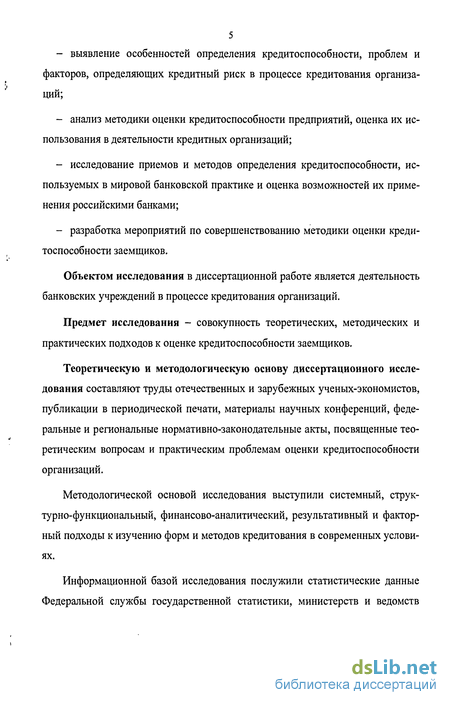 5

– выявление особенностей определения кредитоспособности, проблем и факторов, определяющих кредитный риск в процессе кредитования организаций;

– анализ методики оценки кредитоспособности предприятий, оценка их использования в деятельности кредитных организаций;

– исследование приемов и методов определения кредитоспособности, используемых в мировой банковской практике и оценка возможностей их применения российскими банками;

– разработка мероприятий по совершенствованию методики оценки кредитоспособности заемщиков.

Объектом исследования в диссертационной работе является деятельность банковских учреждений в процессе кредитования организаций.

Предмет исследования – совокупность теоретических, методических и практических подходов к оценке кредитоспособности заемщиков.

Теоретическую и методологическую основу диссертационного исследования составляют труды отечественных и зарубежных ученых-экономистов, публикации в периодической печати, материалы научных конференций, федеральные и региональные нормативно-законодательные акты, посвященные теоретическим вопросам и практическим проблемам оценки кредитоспособности организаций.

Методологической основой исследования выступили системный, структурно-функциональный, финансово-аналитический, результативный и факторный подходы к изучению форм и методов кредитования в современных условиях.

Информационной базой исследования послужили статистические данные Федеральной службы государственной статистики, министерств и ведомств

dsLib.net
библиотека диссертаций